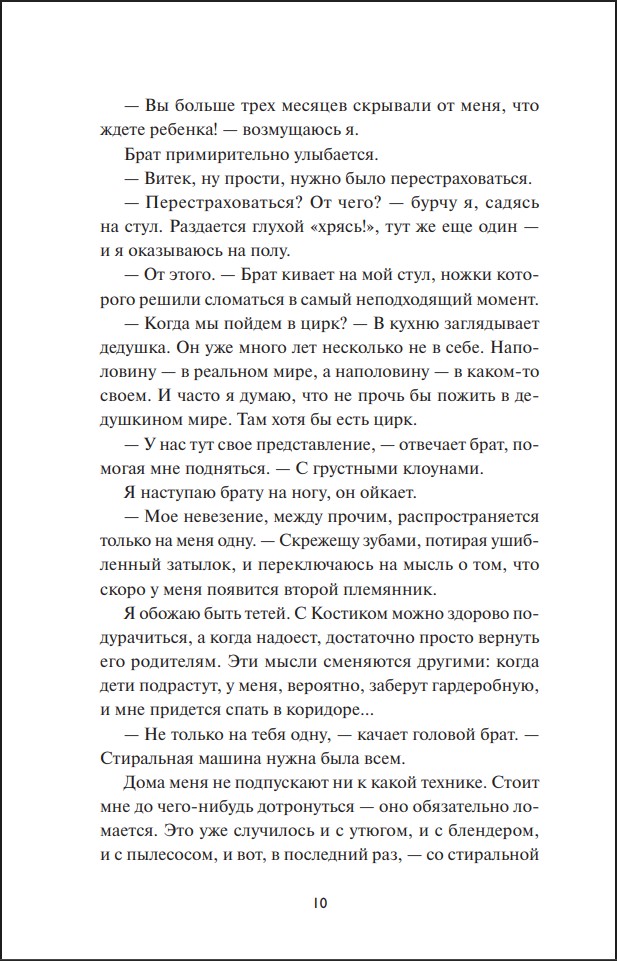 — Вы больше трех месяцев скрывали от меня, что ждете ребенка! — возмущаюсь я.

Брат примирительно улыбается.

— Витек, ну прости, нужно было перестраховаться.

— Перестраховаться? От чего? — бурчу я, садясь на стул. Раздается глухой «хрясь!», тут же еще один — и я оказываюсь на полу.

— От этого. — Брат кивает на мой стул, ножки которого решили сломаться в самый неподходящий момент.

— Когда мы пойдем в цирк? — В кухню заглядывает дедушка. Он уже много лет несколько не в себе. Наполовину — в реальном мире, а наполовину — в каком-то своем. И часто я думаю, что не прочь бы пожить в дедушкином мире. Там хотя бы есть цирк.

— У нас тут свое представление, — отвечает брат, помогая мне подняться. — С грустными клоунами.

Я наступаю брату на ногу, он ойкает.

— Мое невезение, между прочим, распространяется только на меня одну. — Скрежещу зубами, потирая ушибленный затылок, и переключаюсь на мысль о том, что скоро у меня появится второй племянник.

Я обожаю быть тетей. С Костиком можно здорово подурачиться, а когда надоест, достаточно просто вернуть его родителям. Эти мысли сменяются другими: когда дети подрастут, у меня, вероятно, заберут гардеробную, и мне придется спать в коридоре...

— Не только на тебя одну, — качает головой брат. — Стиральная машина нужна была всем.

Дома меня не подпускают ни к какой технике. Стоит мне до чего-нибудь дотронуться — оно обязательно ломается. Это уже случилось и с утюгом, и с блендером, и с пылесосом, и вот, в последний раз, — со стиральной

10